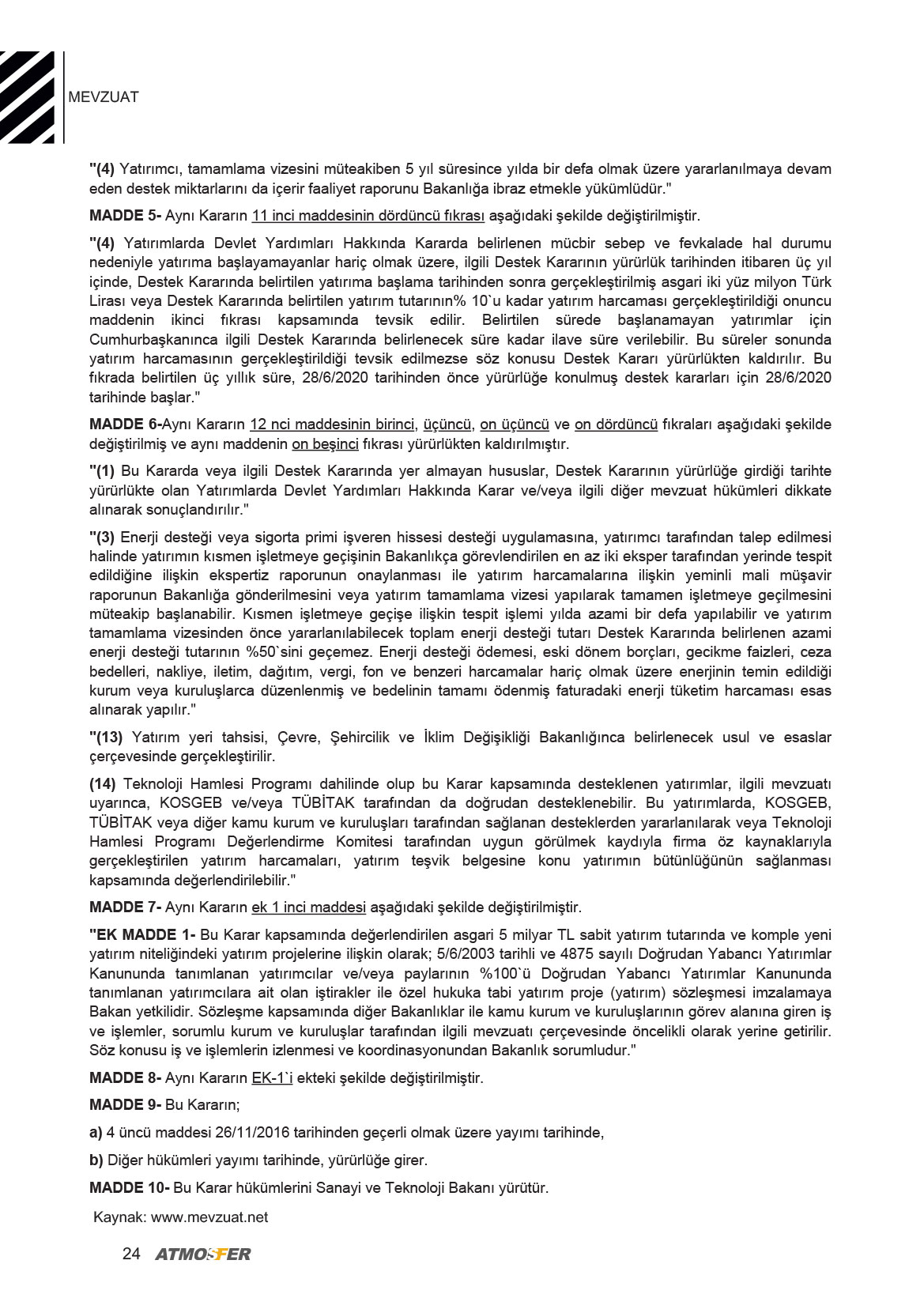 MEVZUAT

"(4) Yatırımcı, tamamlama vizesini müteakiben 5 yıl süresince yılda bir defa olmak üzere yararlanılmaya devam eden destek miktarlarını da içerir faaliyet raporunu Bakanlığa ibraz etmekle yükümlüdür."

MADDE 5- Aynı Kararın 11 inci maddesinin dördüncü fıkrası aşağıdaki şekilde değiştirilmiştir.

"(4) Yatırımlarda Devlet Yardımları Hakkında Kararda belirlenen mücbir sebep ve fevkalade hal durumu nedeniyle yatırıma başlayamayanlar hariç olmak üzere, ilgili Destek Kararının yürürlük tarihinden itibaren üç yıl içinde, Destek Kararında belirtilen yatırıma başlama tarihinden sonra gerçekleştirilmiş asgari iki yüz milyon Türk Lirası veya Destek Kararında belirtilen yatırım tutarının% 10`u kadar yatırım harcaması gerçekleştirildiği onuncu maddenin ikinci fıkrası kapsamında tevsik edilir. Belirtilen sürede başlanamayan yatırımlar için Cumhurbaşkanınca ilgili Destek Kararında belirlenecek süre kadar ilave süre verilebilir. Bu süreler sonunda yatırım harcamasının gerçekleştirildiği tevsik edilmezse söz konusu Destek Kararı yürürlükten kaldırılır. Bu fıkrada belirtilen üç yıllık süre, 28/6/2020 tarihinden önce yürürlüğe konulmuş destek kararları için 28/6/2020 tarihinde başlar."

MADDE 6-Aynı Kararın 12 nci maddesinin birinci, üçüncü, on üçüncü ve on dördüncü fıkraları aşağıdaki şekilde değiştirilmiş ve aynı maddenin on beşinci fıkrası yürürlükten kaldırılmıştır.

"(1) Bu Kararda veya ilgili Destek Kararında yer almayan hususlar, Destek Kararının yürürlüğe girdiği tarihte yürürlükte olan Yatırımlarda Devlet Yardımları Hakkında Karar ve/veya ilgili diğer mevzuat hükümleri dikkate alınarak sonuçlandırılır."

"(3) Enerji desteği veya sigorta primi işveren hissesi desteği uygulamasına, yatırımcı tarafından talep edilmesi halinde yatırımın kısmen işletmeye geçişinin Bakanlıkça görevlendirilen en az iki eksper tarafından yerinde tespit edildiğine ilişkin ekspertiz raporunun onaylanması ile yatırım harcamalarına ilişkin yeminli mali müşavir raporunun Bakanlığa gönderilmesini veya yatırım tamamlama vizesi yapılarak tamamen işletmeye geçilmesini müteakip başlanabilir. Kısmen işletmeye geçişe ilişkin tespit işlemi yılda azami bir defa yapılabilir ve yatırım tamamlama vizesinden önce yararlanılabilecek toplam enerji desteği tutarı Destek Kararında belirlenen azami enerji desteği tutarının %50`sini geçemez. Enerji desteği ödemesi, eski dönem borçları, gecikme faizleri, ceza bedelleri, nakliye, iletim, dağıtım, vergi, fon ve benzeri harcamalar hariç olmak üzere enerjinin temin edildiği kurum veya kuruluşlarca düzenlenmiş ve bedelinin tamamı ödenmiş faturadaki enerji tüketim harcaması esas alınarak yapılır."

"(13) Yatırım yeri tahsisi, Çevre, Şehircilik ve İklim Değişikliği Bakanlığınca belirlenecek usul ve esaslar çerçevesinde gerçekleştirilir.

(14) Teknoloji Hamlesi Programı dahilinde olup bu Karar kapsamında desteklenen yatırımlar, ilgili mevzuatı uyarınca, KOSGEB ve/veya TÜBİTAK tarafından da doğrudan desteklenebilir. Bu yatırımlarda, KOSGEB, TÜBİTAK veya diğer kamu kurum ve kuruluşları tarafından sağlanan desteklerden yararlanılarak veya Teknoloji Hamlesi Programı Değerlendirme Komitesi tarafından uygun görülmek kaydıyla firma öz kaynaklarıyla gerçekleştirilen yatırım harcamaları, yatırım teşvik belgesine konu yatırımın bütünlüğünün sağlanması kapsamında değerlendirilebilir."

MADDE 7- Aynı Kararın ek 1 inci maddesi aşağıdaki şekilde değiştirilmiştir.

"EK MADDE 1- Bu Karar kapsamında değerlendirilen asgari 5 milyar TL sabit yatırım tutarında ve komple yeni yatırım niteliğindeki yatırım projelerine ilişkin olarak; 5/6/2003 tarihli ve 4875 sayılı Doğrudan Yabancı Yatırımlar Kanununda tanımlanan yatırımcılar ve/veya paylarının %100`ü Doğrudan Yabancı Yatırımlar Kanununda tanımlanan yatırımcılara ait olan iştirakler ile özel hukuka tabi yatırım proje (yatırım) sözleşmesi imzalamaya Bakan yetkilidir. Sözleşme kapsamında diğer Bakanlıklar ile kamu kurum ve kuruluşlarının görev alanına giren iş ve işlemler, sorumlu kurum ve kuruluşlar tarafından ilgili mevzuatı çerçevesinde öncelikli olarak yerine getirilir. Söz konusu iş ve işlemlerin izlenmesi ve koordinasyonundan Bakanlık sorumludur."

MADDE 8- Aynı Kararın EK-1`i ekteki şekilde değiştirilmiştir.

MADDE 9- Bu Kararın;

a) 4 üncü maddesi 26/11/2016 tarihinden geçerli olmak üzere yayımı tarihinde,

b) Diğer hükümleri yayımı tarihinde, yürürlüğe girer.

MADDE 10- Bu Karar hükümlerini Sanayi ve Teknoloji Bakanı yürütür.

Kaynak: www.mevzuat.net

24 ATMOSFER